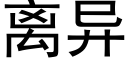 离异